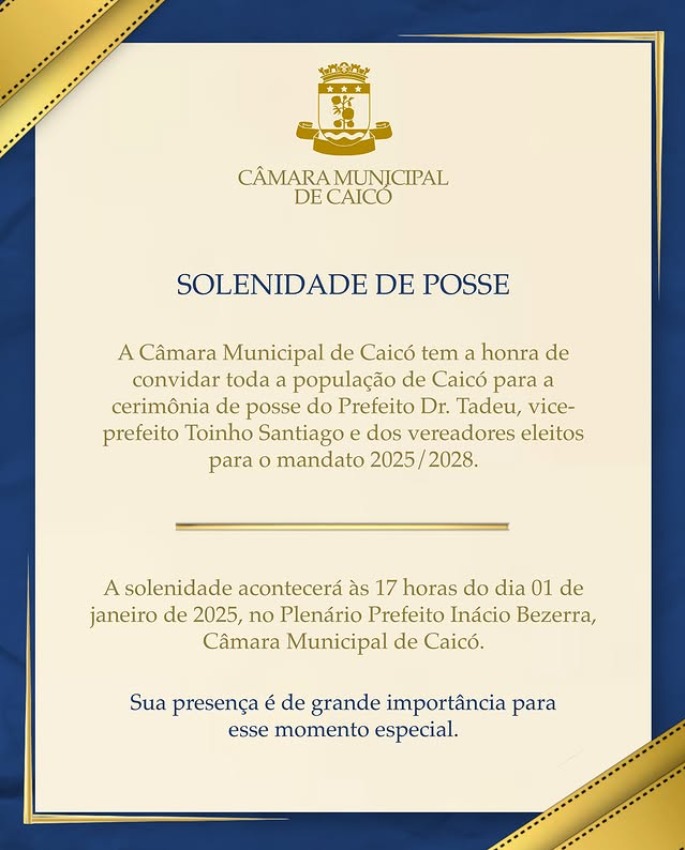 CÂMARA MUNICIPAL
DE CAICÓ

SOLENIDADE DE POSSE

A Câmara Municipal de Caicó tem a honra de convidar toda a população de Caicó para a cerimônia de posse do Prefeito Dr. Tadeu, vice-prefeito Toinho Santiago e dos vereadores eleitos para o mandato 2025/2028.

A solenidade acontecerá às 17 horas do dia 01 de janeiro de 2025, no Plenário Prefeito Inácio Bezerra, Câmara Municipal de Caicó.

Sua presença é de grande importância para esse momento especial.